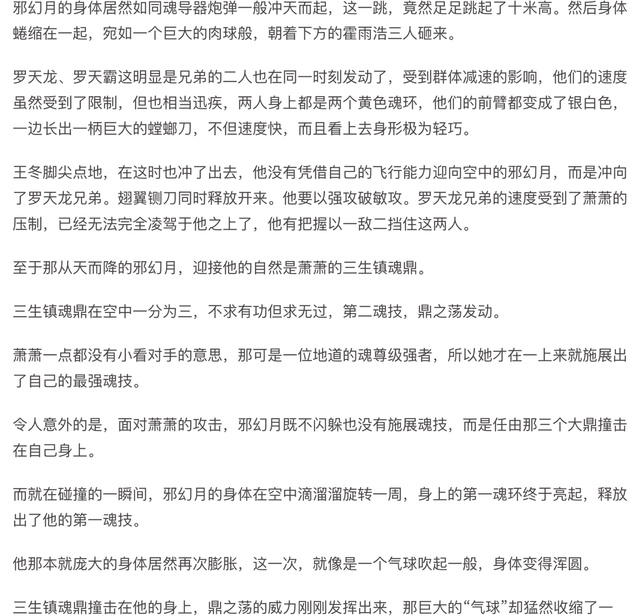 邪幻月的身体居然如同魂导器炮弹一般冲天而起，这一跳，竟然足足跳起了十米高。然后身体蜷缩在一起，宛如一个巨大的肉球般，朝着下方的霍雨浩三人砸来。

罗天龙、罗天霸这明显是兄弟的二人也在同一时刻发动了，受到群体减速的影响，他们的速度虽然受到了限制，但也相当迅疾，两人身上都是两个黄色魂环，他们的前臂都变成了银白色，一边长出一柄巨大的螳螂刀，不但速度快，而且看上去身形极为轻巧。

王冬脚尖点地，在这时也冲了出去，他没有凭借自己的飞行能力迎向空中的邪幻月，而是冲向了罗天龙兄弟。翅翼铡刀同时释放开来。他要以强攻破敏攻。罗天龙兄弟的速度受到了萧萧的压制，已经无法完全凌驾于他之上了，他有把握以一敌二挡住这两人。

至于那从天而降的邪幻月，迎接他的自然是萧萧的三生镇魂鼎。

三生镇魂鼎在空中一分为三，不求有功但求无过，第二魂技，鼎之荡发动。

萧萧一点都没有小看对手的意思，那可是一位地道的魂尊级强者，所以她才在一上来就施展出了自己的最强魂技。

令人意外的是，面对萧萧的攻击，邪幻月既不闪躲也没有施展魂技，而是任由那三个大鼎撞击在自己身上。

而就在碰撞的一瞬间，邪幻月的身体在空中滴溜溜旋转一周，身上的第一魂环终于亮起，释放出了他的第一魂技。

他那本就庞大的身体居然再次膨胀，这一次，就像是一个气球吹起一般，身体变得浑圆。

三生镇魂鼎撞击在他的身上，鼎之荡的威力刚刚发挥出来，那巨大的“气球”却猛然收缩了一